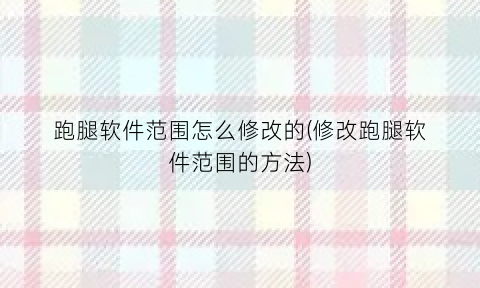 跑腿软件范围怎么修改的(修改跑腿软件范围的方法)